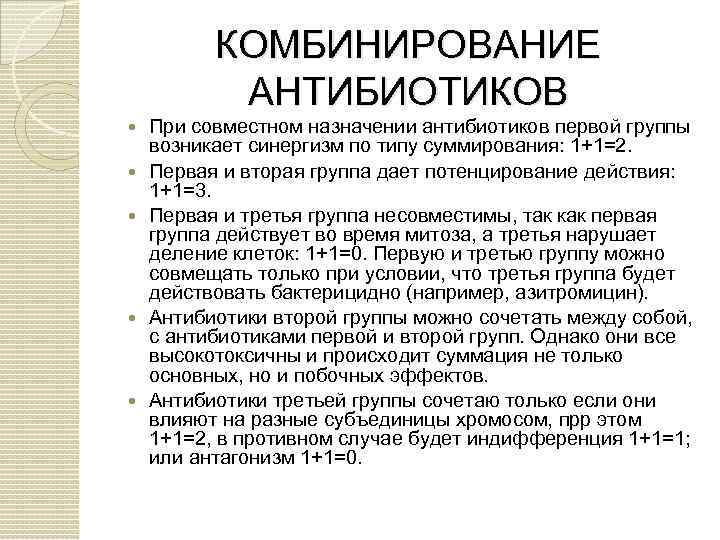 КОМБИНИРОВАНИЕ АНТИБИОТИКОВ

При совместном назначении антибиотиков первой группы возникает синергизм по типу суммирования: 1+1=2.

Первая и вторая группа дает потенцирование действия: 1+1=3.

Первая и третья группа несовместимы, так как первая группа действует во время митоза, а третья нарушает деление клеток: 1+1=0. Первую и третью группу можно совмещать только при условии, что третья группа будет действовать бактерицидно (например, азитромицин).

Антибиотики второй группы можно сочетать между собой, с антибиотиками первой и второй групп. Однако они все высокотоксичны и происходит суммация не только основных, но и побочных эффектов.

Антибиотики третьей группы сочетаю только если они влияют на разные субъединицы хромосом, прр этом 1+1=2, в противном случае будет индифференция 1+1=1; или антагонизм 1+1=0.